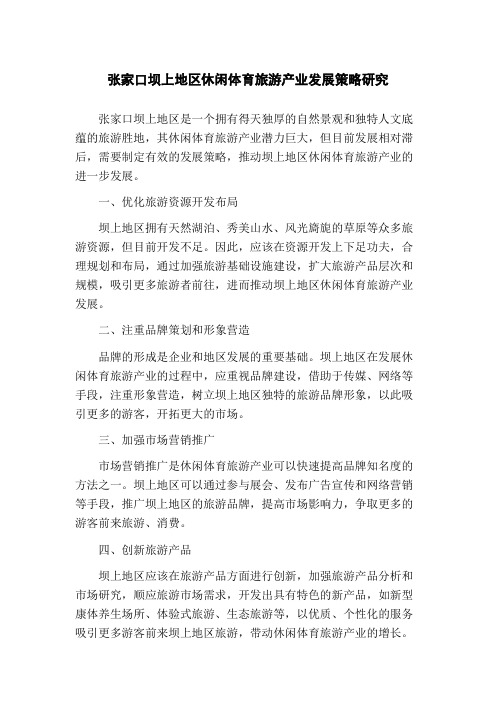 张家口坝上地区休闲体育旅游产业发展策略研究

张家口坝上地区是一个拥有得天独厚的自然景观和独特人文底蕴的旅游胜地，其休闲体育旅游产业潜力巨大，但目前发展相对滞后，需要制定有效的发展策略，推动坝上地区休闲体育旅游产业的进一步发展。

一、优化旅游资源开发布局

坝上地区拥有天然湖泊、秀美山水、风光旖旎的草原等众多旅游资源，但目前开发不足。因此，应该在资源开发上下足功夫，合理规划和布局，通过加强旅游基础设施建设，扩大旅游产品层次和规模，吸引更多旅游者前往，进而推动坝上地区休闲体育旅游产业发展。

二、注重品牌策划和形象营造

品牌的形成是企业和地区发展的重要基础。坝上地区在发展休闲体育旅游产业的过程中，应重视品牌建设，借助于传媒、网络等手段，注重形象营造，树立坝上地区独特的旅游品牌形象，以此吸引更多的游客，开拓更大的市场。

三、加强市场营销推广

市场营销推广是休闲体育旅游产业可以快速提高品牌知名度的方法之一。坝上地区可以通过参与展会、发布广告宣传和网络营销等手段，推广坝上地区的旅游品牌，提高市场影响力，争取更多的游客前来旅游、消费。

四、创新旅游产品

坝上地区应该在旅游产品方面进行创新，加强旅游产品分析和市场研究，顺应旅游市场需求，开发出具有特色的新产品，如新型康体养生场所、体验式旅游、生态旅游等，以优质、个性化的服务吸引更多游客前来坝上地区旅游，带动休闲体育旅游产业的增长。